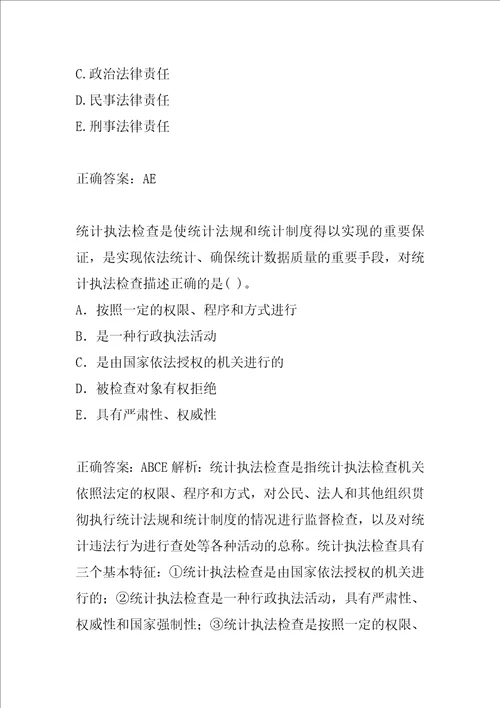 C.政治法律责任
D.民事法律责任
E.刑事法律责任

正确答案：AE

统计执法检查是使统计法规和统计制度得以实现的重要保证，是实现依法统计、确保统计数据质量的重要手段，对统计执法检查描述正确的是( )。
A．按照一定的权限、程序和方式进行
B．是一种行政执法活动
C．是由国家依法授权的机关进行的
D．被检查对象有权拒绝
E．具有严肃性、权威性

正确答案：ABCE 解析：统计执法检查是指统计执法检查机关依照法定的权限、程序和方式，对公民、法人和其他组织贯彻执行统计法规和统计制度的情况进行监督检查，以及对统计违法行为进行查处等各种活动的总称。统计执法检查具有三个基本特征：①统计执法检查是由国家依法授权的机关进行的；②统计执法检查是一种行政执法活动，具有严肃性、权威性和国家强制性；③统计执法检查是按照一定的权限、